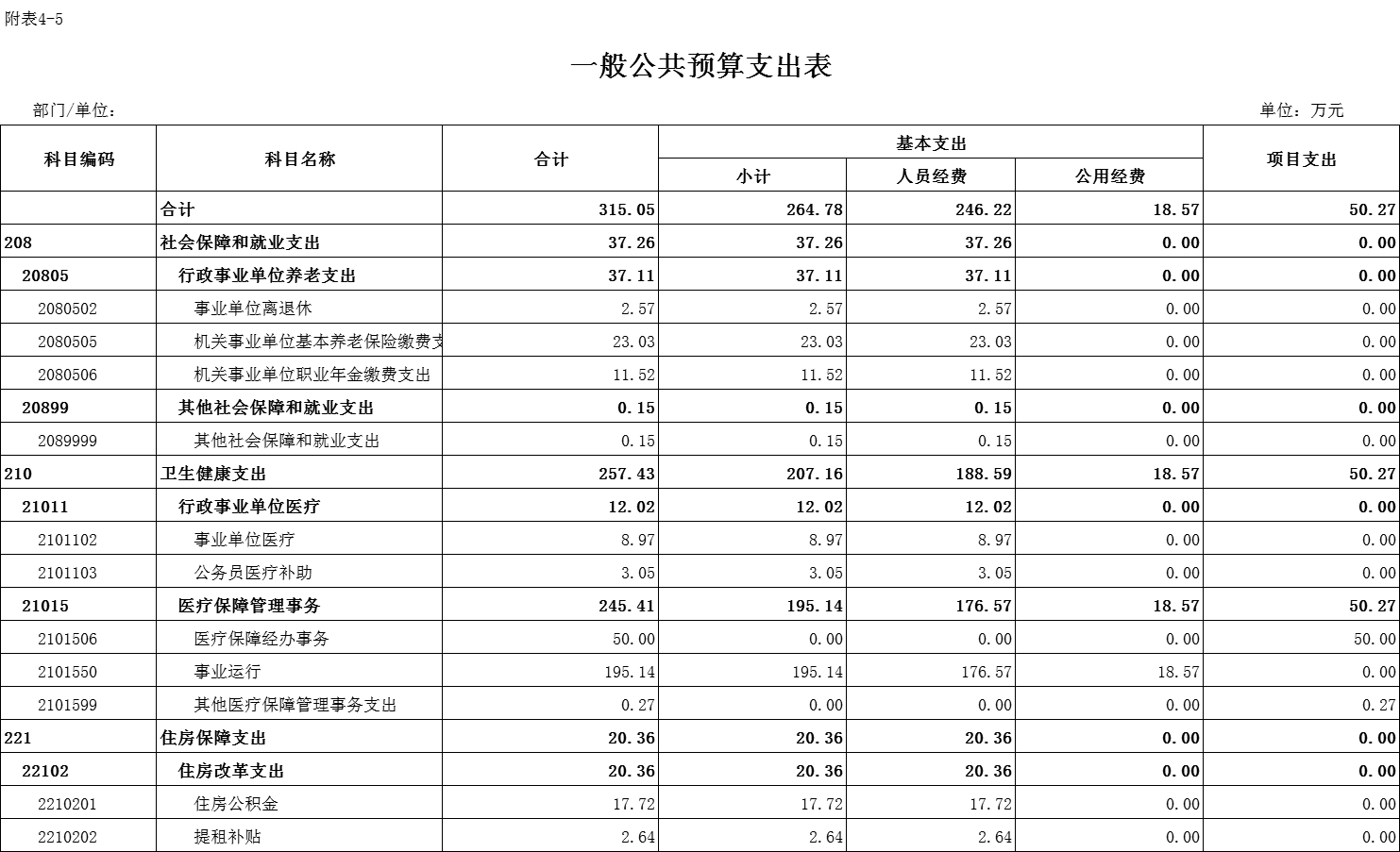 附表4-5

一般公共预算支出表

部门/单位：

单位：万元

| 科目编码 | 科目名称 | 合计 | 基本支出 小计 | 基本支出 人员经费 | 基本支出 公用经费 | 项目支出 |
|---|---|---|---|---|---|---|
| | 合计 | 315.05 | 264.78 | 246.22 | 18.57 | 50.27 |
| 208 | 社会保障和就业支出 | 37.26 | 37.26 | 37.26 | 0.00 | 0.00 |
| 20805 | 行政事业单位养老支出 | 37.11 | 37.11 | 37.11 | 0.00 | 0.00 |
| 2080502 | 事业单位离退休 | 2.57 | 2.57 | 2.57 | 0.00 | 0.00 |
| 2080505 | 机关事业单位基本养老保险缴费支 | 23.03 | 23.03 | 23.03 | 0.00 | 0.00 |
| 2080506 | 机关事业单位职业年金缴费支出 | 11.52 | 11.52 | 11.52 | 0.00 | 0.00 |
| 20899 | 其他社会保障和就业支出 | 0.15 | 0.15 | 0.15 | 0.00 | 0.00 |
| 2089999 | 其他社会保障和就业支出 | 0.15 | 0.15 | 0.15 | 0.00 | 0.00 |
| 210 | 卫生健康支出 | 257.43 | 207.16 | 188.59 | 18.57 | 50.27 |
| 21011 | 行政事业单位医疗 | 12.02 | 12.02 | 12.02 | 0.00 | 0.00 |
| 2101102 | 事业单位医疗 | 8.97 | 8.97 | 8.97 | 0.00 | 0.00 |
| 2101103 | 公务员医疗补助 | 3.05 | 3.05 | 3.05 | 0.00 | 0.00 |
| 21015 | 医疗保障管理事务 | 245.41 | 195.14 | 176.57 | 18.57 | 50.27 |
| 2101506 | 医疗保障经办事务 | 50.00 | 0.00 | 0.00 | 0.00 | 50.00 |
| 2101550 | 事业运行 | 195.14 | 195.14 | 176.57 | 18.57 | 0.00 |
| 2101599 | 其他医疗保障管理事务支出 | 0.27 | 0.00 | 0.00 | 0.00 | 0.27 |
| 221 | 住房保障支出 | 20.36 | 20.36 | 20.36 | 0.00 | 0.00 |
| 22102 | 住房改革支出 | 20.36 | 20.36 | 20.36 | 0.00 | 0.00 |
| 2210201 | 住房公积金 | 17.72 | 17.72 | 17.72 | 0.00 | 0.00 |
| 2210202 | 提租补贴 | 2.64 | 2.64 | 2.64 | 0.00 | 0.00 |